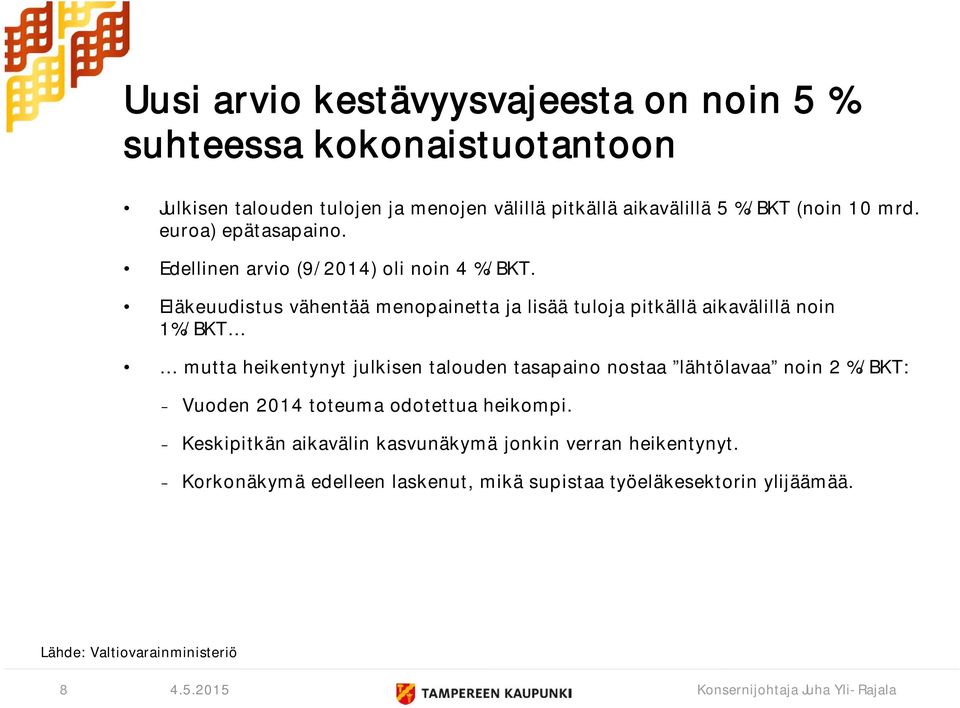 Uusi arvio kestävyysvajeesta on noin 5 % suhteessa kokonaistuotantoon

• Julkisen talouden tulojen ja menojen välillä pitkällä aikavälillä 5 %/BKT (noin 10 mrd. euroa) epätasapaino.

• Edellinen arvio (9/2014) oli noin 4 %/BKT.

• Eläkeuudistus vähentää menopainetta ja lisää tuloja pitkällä aikavälillä noin 1%/BKT…

• … mutta heikentynyt julkisen talouden tasapaino nostaa ”lähtölavaa” noin 2 %/BKT:

– Vuoden 2014 toteuma odotettua heikompi.

– Keskipitkän aikavälin kasvunäkymä jonkin verran heikentynyt.

– Korkonäkymä edelleen laskenut, mikä supistaa työeläkesektorin ylijäämää.

Lähde: Valtiovarainministeriö

8 4.5.2015 TAMPEREEN KAUPUNKI Konsernijohtaja Juha Yli-Rajala